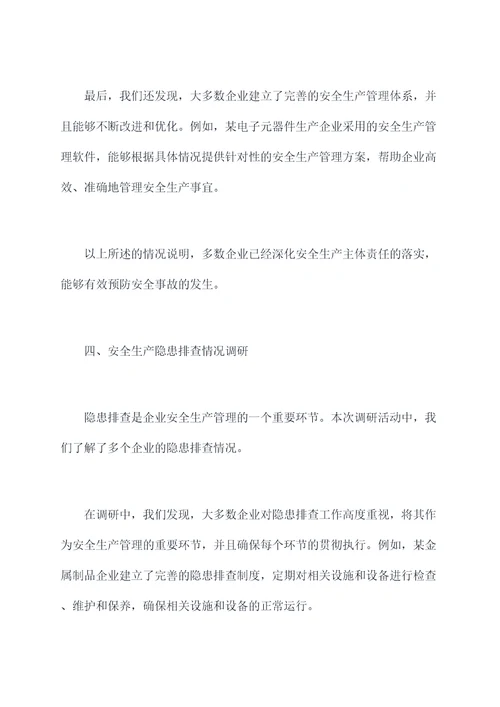 最后，我们还发现，大多数企业建立了完善的安全生产管理体系，并且能够不断改进和优化。例如，某电子元器件生产企业采用的安全生产管理软件，能够根据具体情况提供针对性的安全生产管理方案，帮助企业高效、准确地管理安全生产事宜。

以上所述的情况说明，多数企业已经深化安全生产主体责任的落实，能够有效预防安全事故的发生。

四、安全生产隐患排查情况调研

隐患排查是企业安全生产管理的一个重要环节。本次调研活动中，我们了解了多个企业的隐患排查情况。

在调研中，我们发现，大多数企业对隐患排查工作高度重视，将其作为安全生产管理的重要环节，并且确保每个环节的贯彻执行。例如，某金属制品企业建立了完善的隐患排查制度，定期对相关设施和设备进行检查、维护和保养，确保相关设施和设备的正常运行。